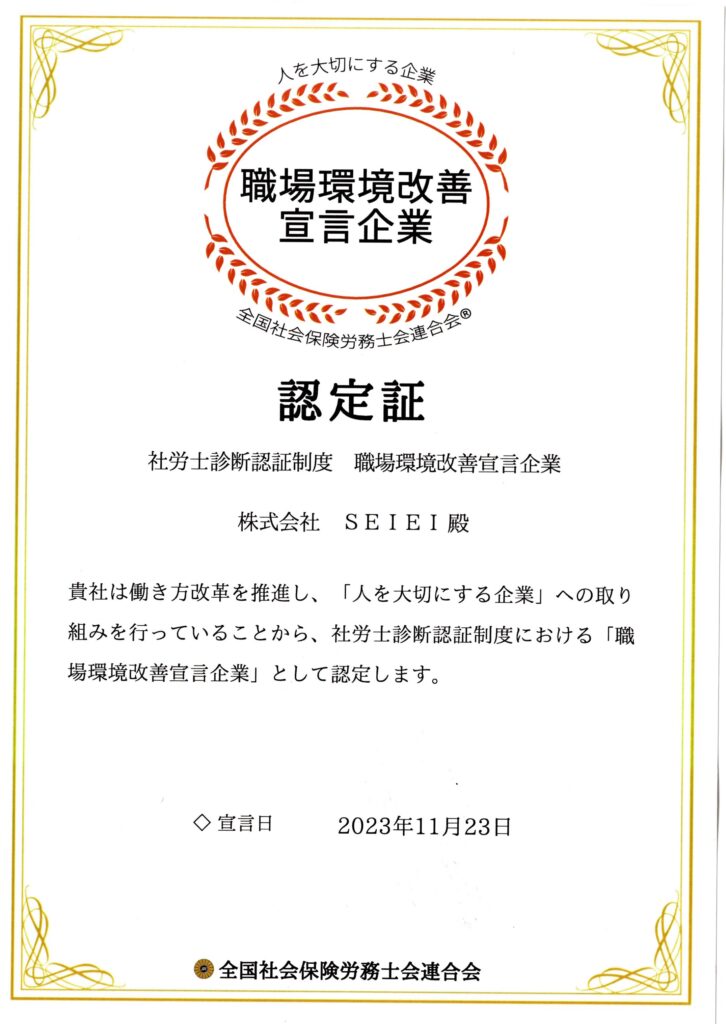 人を大切にする企業

職場環境改善
宣言企業

全国社会保険労務士会連合会®

認定証

社労士診断認証制度　職場環境改善宣言企業

株式会社　ＳＥＩＥＩ殿

貴社は働き方改革を推進し、「人を大切にする企業」への取り組みを行っていることから、社労士診断認証制度における「職場環境改善宣言企業」として認定します。

◇ 宣言日　　2023年11月23日

全国社会保険労務士会連合会